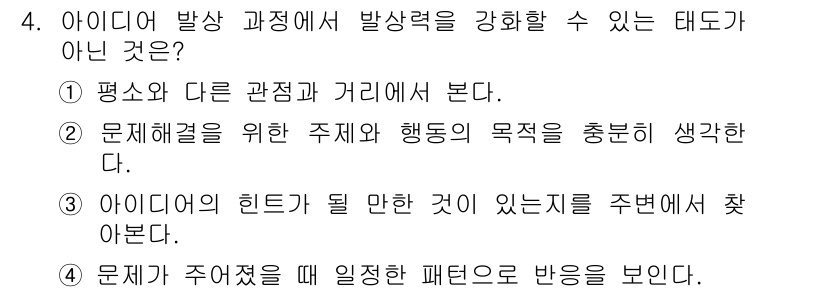 4. 아이디어 발상 과정에서 발상력을 강화할 수 있는 태도가 아닌 것은?

① 평소와 다른 관점과 거리에서 본다.

② 문제해결을 위한 주제와 행동의 목적을 충분히 생각한다.

③ 아이디어의 힌트가 될 만한 것이 있는지를 주변에서 찾아본다.

④ 문제가 주어졌을 때 일정한 패턴으로 반응을 보인다.